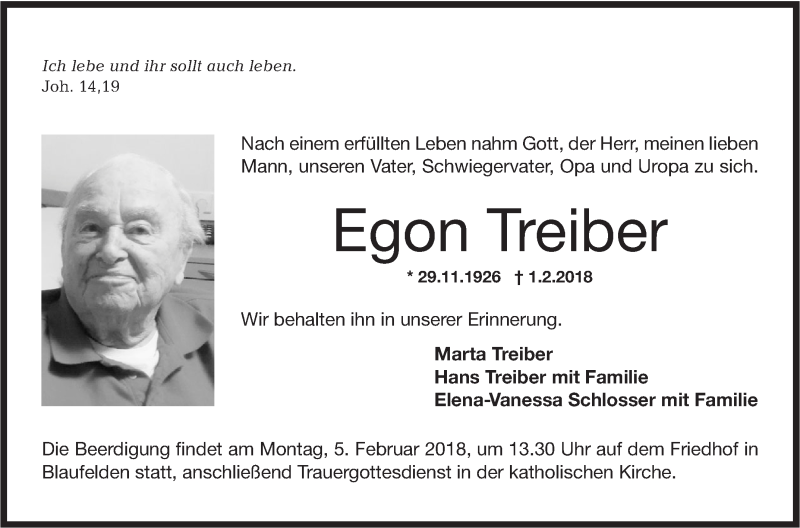 Ich lebe und ihr sollt auch leben.
Joh. 14,19

Nach einem erfüllten Leben nahm Gott, der Herr, meinen lieben Mann, unseren Vater, Schwiegervater, Opa und Uropa zu sich.

Egon Treiber

* 29.11.1926 † 1.2.2018

Wir behalten ihn in unserer Erinnerung.

Marta Treiber
Hans Treiber mit Familie
Elena-Vanessa Schlosser mit Familie

Die Beerdigung findet am Montag, 5. Februar 2018, um 13.30 Uhr auf dem Friedhof in Blaufelden statt, anschließend Trauergottesdienst in der katholischen Kirche.